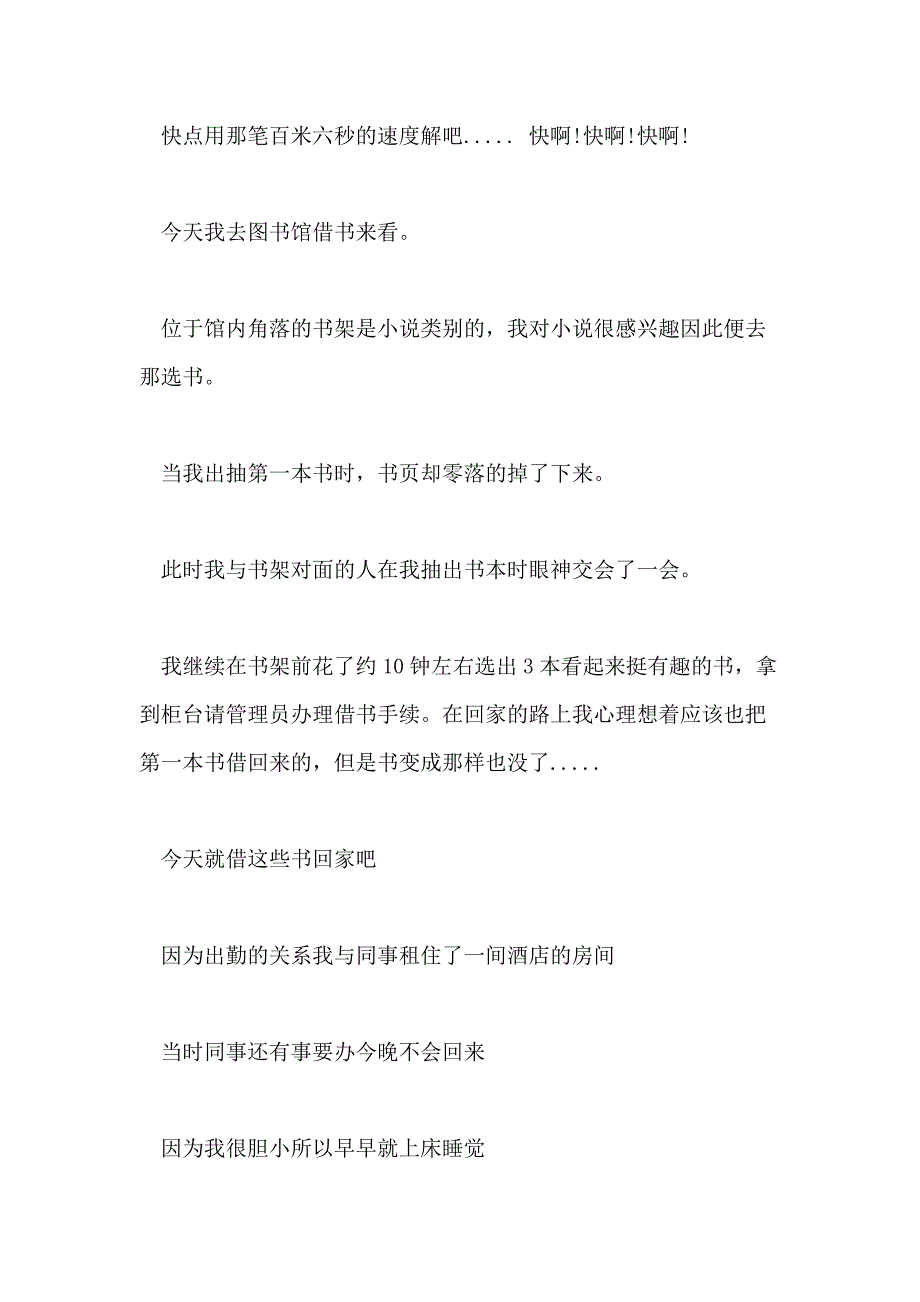 快点用那笔百米六秒的速度解吧..... 快啊!快啊!快啊!

今天我去图书馆借书来看。

位于馆内角落的书架是小说类别的，我对小说很感兴趣因此便去那选书。

当我出抽第一本书时，书页却零落的掉了下来。

此时我与书架对面的人在我抽出书本时眼神交会了一会。

我继续在书架前花了约 10 钟左右选出 3 本看起来挺有趣的书，拿到柜台请管理员办理借书手续。在回家的路上我心理想着应该也把第一本书借回来的，但是书变成那样也没了.....

今天就借这些书回家吧

因为出勤的关系我与同事租住了一间酒店的房间

当时同事还有事要办今晚不会回来

因为我很胆小所以早早就上床睡觉